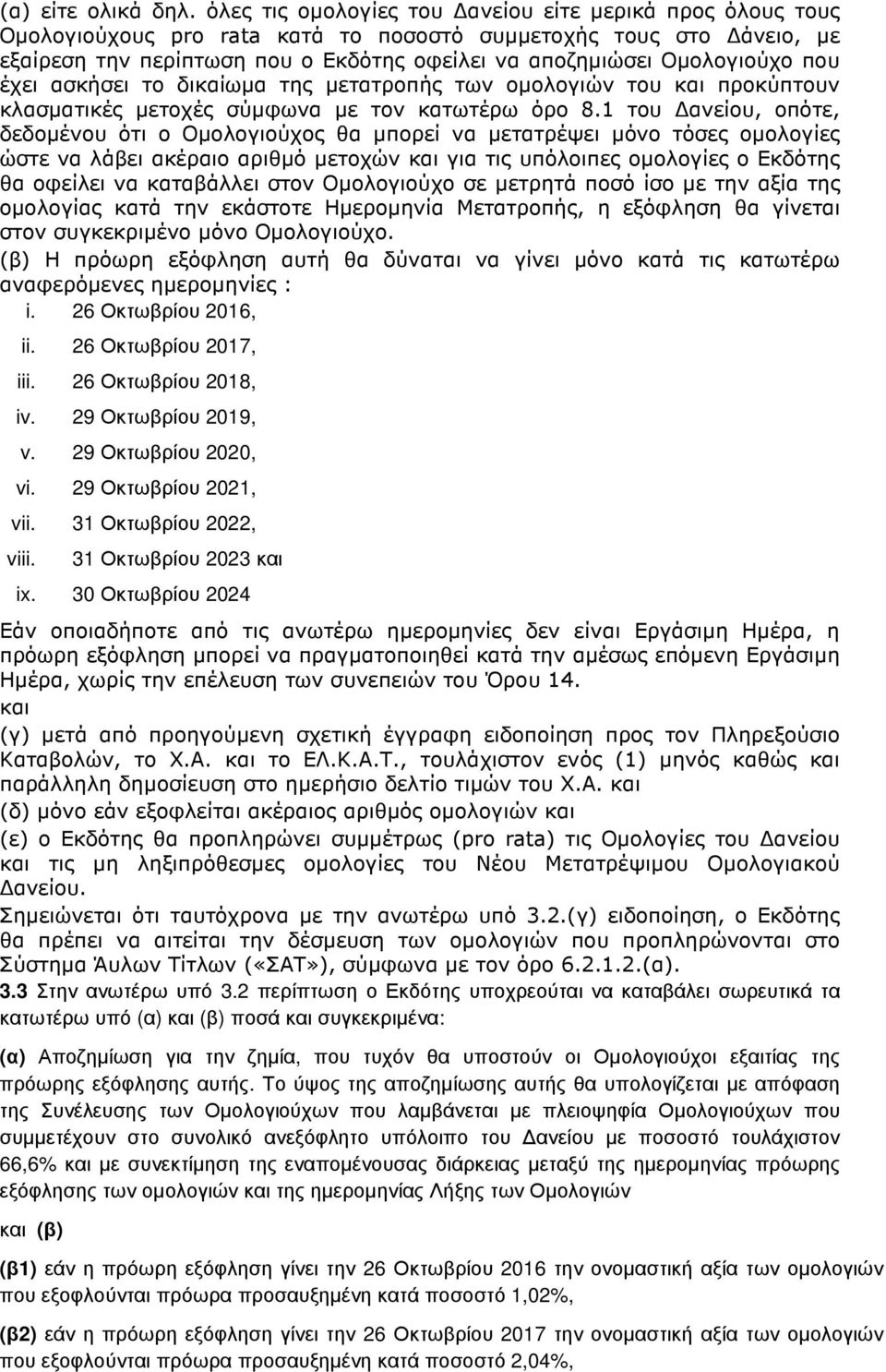 (α) είτε ολικά δηλ. όλες τις οµολογίες του ∆ανείου είτε µερικά προς όλους τους Οµολογιούχους pro rata κατά το ποσοστό συµµετοχής τους στο ∆άνειο, µε εξαίρεση την περίπτωση που ο Εκδότης οφείλει να αποζηµιώσει Οµολογιούχο που έχει ασκήσει το δικαίωµα της µετατροπής των οµολογιών του και προκύπτουν κλασµατικές µετοχές σύµφωνα µε τον κατωτέρω όρο 8.1 του ∆ανείου, οπότε, δεδοµένου ότι ο Οµολογιούχος θα µπορεί να µετατρέψει µόνο τόσες οµολογίες ώστε να λάβει ακέραιο αριθµό µετοχών και για τις υπόλοιπες οµολογίες ο Εκδότης θα οφείλει να καταβάλλει στον Οµολογιούχο σε µετρητά ποσό ίσο µε την αξία της οµολογίας κατά την εκάστοτε Ηµεροµηνία Μετατροπής, η εξόφληση θα γίνεται στον συγκεκριµένο µόνο Οµολογιούχο.
(β) Η πρόωρη εξόφληση αυτή θα δύναται να γίνει µόνο κατά τις κατωτέρω αναφερόµενες ηµεροµηνίες :
i. 26 Οκτωβρίου 2016,
ii. 26 Οκτωβρίου 2017,
iii. 26 Οκτωβρίου 2018,
iv. 29 Οκτωβρίου 2019,
v. 29 Οκτωβρίου 2020,
vi. 29 Οκτωβρίου 2021,
vii. 31 Οκτωβρίου 2022,
viii. 31 Οκτωβρίου 2023 και
ix. 30 Οκτωβρίου 2024
Εάν οποιαδήποτε από τις ανωτέρω ηµεροµηνίες δεν είναι Εργάσιµη Ηµέρα, η πρόωρη εξόφληση µπορεί να πραγµατοποιηθεί κατά την αµέσως επόµενη Εργάσιµη Ηµέρα, χωρίς την επέλευση των συνεπειών του Όρου 14.
και
(γ) µετά από προηγούµενη σχετική έγγραφη ειδοποίηση προς τον Πληρεξούσιο Καταβολών, το Χ.Α. και το ΕΛ.Κ.Α.Τ., τουλάχιστον ενός (1) µηνός καθώς και παράλληλη δηµοσίευση στο ηµερήσιο δελτίο τιµών του Χ.Α. και
(δ) µόνο εάν εξοφλείται ακέραιος αριθµός οµολογιών και
(ε) ο Εκδότης θα προπληρώνει συµµέτρως (pro rata) τις Οµολογίες του ∆ανείου και τις µη ληξιπρόθεσµες οµολογίες του Νέου Μετατρέψιµου Οµολογιακού ∆ανείου.
Σηµειώνεται ότι ταυτόχρονα µε την ανωτέρω υπό 3.2.(γ) ειδοποίηση, ο Εκδότης θα πρέπει να αιτείται την δέσµευση των οµολογιών που προπληρώνονται στο Σύστηµα Άυλων Τίτλων («ΣΑΤ»), σύµφωνα µε τον όρο 6.2.1.2.(α).
3.3 Στην ανωτέρω υπό 3.2 περίπτωση ο Εκδότης υποχρεούται να καταβάλει σωρευτικά τα κατωτέρω υπό (α) και (β) ποσά και συγκεκριµένα:
(α) Αποζηµίωση για την ζηµία, που τυχόν θα υποστούν οι Οµολογιούχοι εξαιτίας της πρόωρης εξόφλησης αυτής. Το ύψος της αποζηµίωσης αυτής θα υπολογίζεται µε απόφαση της Συνέλευσης των Οµολογιούχων που λαµβάνεται µε πλειοψηφία Οµολογιούχων που συµµετέχουν στο συνολικό ανεξόφλητο υπόλοιπο του ∆ανείου µε ποσοστό τουλάχιστον 66,6% και µε συνεκτίµηση της εναποµένουσας διάρκειας µεταξύ της ηµεροµηνίας πρόωρης εξόφλησης των οµολογιών και της ηµεροµηνίας Λήξης των Οµολογιών
και (β)
(β1) εάν η πρόωρη εξόφληση γίνει την 26 Οκτωβρίου 2016 την ονοµαστική αξία των οµολογιών που εξοφλούνται πρόωρα προσαυξηµένη κατά ποσοστό 1,02%,
(β2) εάν η πρόωρη εξόφληση γίνει την 26 Οκτωβρίου 2017 την ονοµαστική αξία των οµολογιών που εξοφλούνται πρόωρα προσαυξηµένη κατά ποσοστό 2,04%,